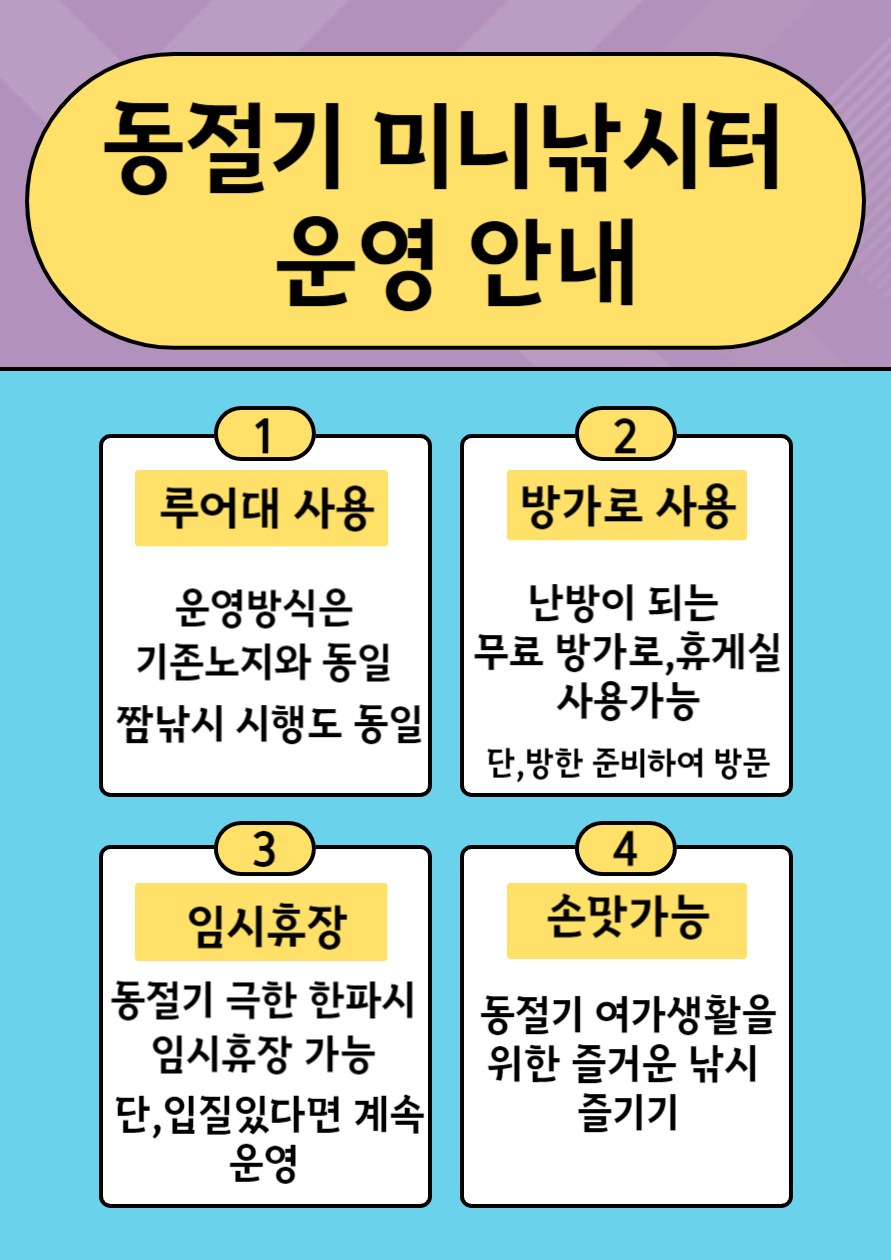 동절기 미니낚시터
운영 안내

1

루어대 사용

운영방식은
기존노지와 동일
짬낚시 시행도 동일

2

방가로 사용

난방이 되는
무료 방가로,휴게실
사용가능

단,방한 준비하여 방문

3

임시휴장

동절기 극한 한파시
임시휴장 가능

단,입질있다면 계속
운영

4

손맛가능

동절기 여가생활을
위한 즐거운 낚시
즐기기